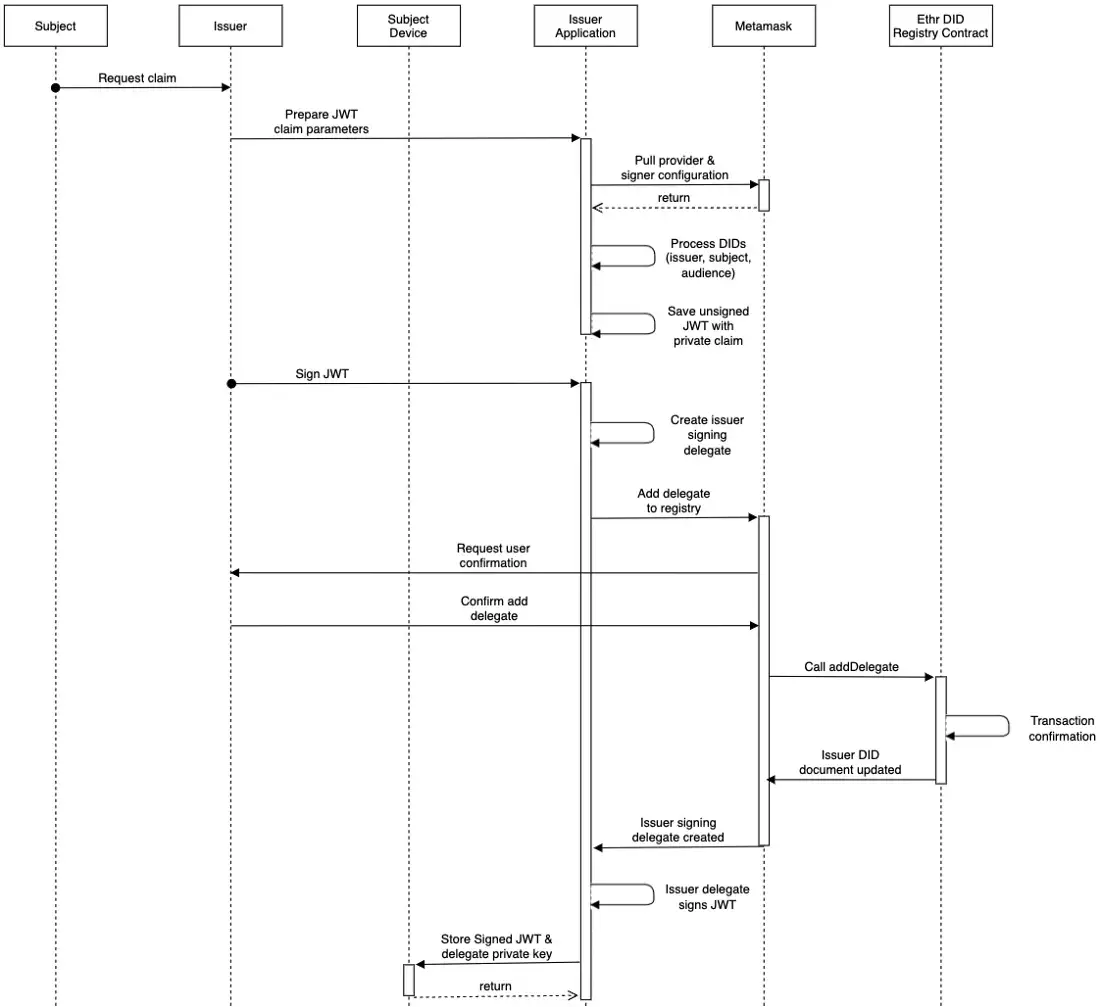 Subject
Issuer
Subject Device
Issuer Application
Metamask
Ethr DID Registry Contract

Request claim

Prepare JWT claim parameters

Pull provider & signer configuration

return

Process DIDs (issuer, subject, audience)

Save unsigned JWT with private claim

Sign JWT

Create issuer signing delegate

Add delegate to registry

Request user confirmation

Confirm add delegate

Call addDelegate

Transaction confirmation

Issuer DID document updated

Issuer signing delegate created

Issuer delegate signs JWT

Store Signed JWT & delegate private key

return